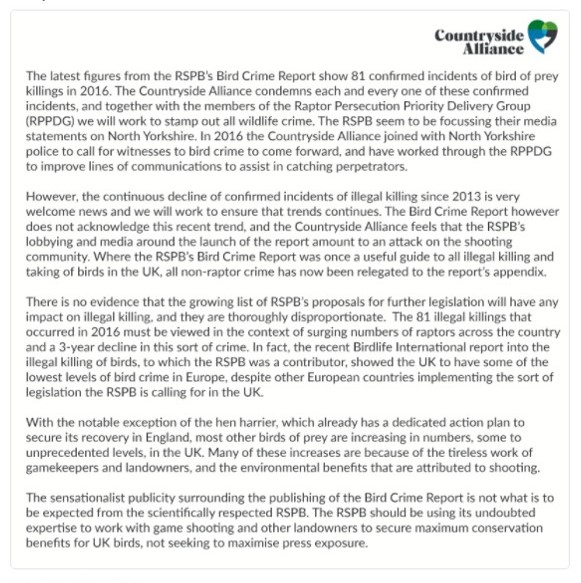 Countryside Alliance

The latest figures from the RSPB's Bird Crime Report show 81 confirmed incidents of bird of prey killings in 2016. The Countryside Alliance condemns each and every one of these confirmed incidents, and together with the members of the Raptor Persecution Priority Delivery Group (RPPDG) we will work to stamp out all wildlife crime. The RSPB seem to be focussing their media statements on North Yorkshire. In 2016 the Countryside Alliance joined with North Yorkshire police to call for witnesses to bird crime to come forward, and have worked through the RPPDG to improve lines of communications to assist in catching perpetrators.

However, the continuous decline of confirmed incidents of illegal killing since 2013 is very welcome news and we will work to ensure that trends continues. The Bird Crime Report however does not acknowledge this recent trend, and the Countryside Alliance feels that the RSPB's lobbying and media around the launch of the report amount to an attack on the shooting community. Where the RSPB's Bird Crime Report was once a useful guide to all illegal killing and taking of birds in the UK, all non-raptor crime has now been relegated to the report's appendix.

There is no evidence that the growing list of RSPB's proposals for further legislation will have any impact on illegal killing, and they are thoroughly disproportionate. The 81 illegal killings that occurred in 2016 must be viewed in the context of surging numbers of raptors across the country and a 3-year decline in this sort of crime. In fact, the recent Birdlife International report into the illegal killing of birds, to which the RSPB was a contributor, showed the UK to have some of the lowest levels of bird crime in Europe, despite other European countries implementing the sort of legislation the RSPB is calling for in the UK.

With the notable exception of the hen harrier, which already has a dedicated action plan to secure its recovery in England, most other birds of prey are increasing in numbers, some to unprecedented levels, in the UK. Many of these increases are because of the tireless work of gamekeepers and landowners, and the environmental benefits that are attributed to shooting.

The sensationalist publicity surrounding the publishing of the Bird Crime Report is not what is to be expected from the scientifically respected RSPB. The RSPB should be using its undoubted expertise to work with game shooting and other landowners to secure maximum conservation benefits for UK birds, not seeking to maximise press exposure.